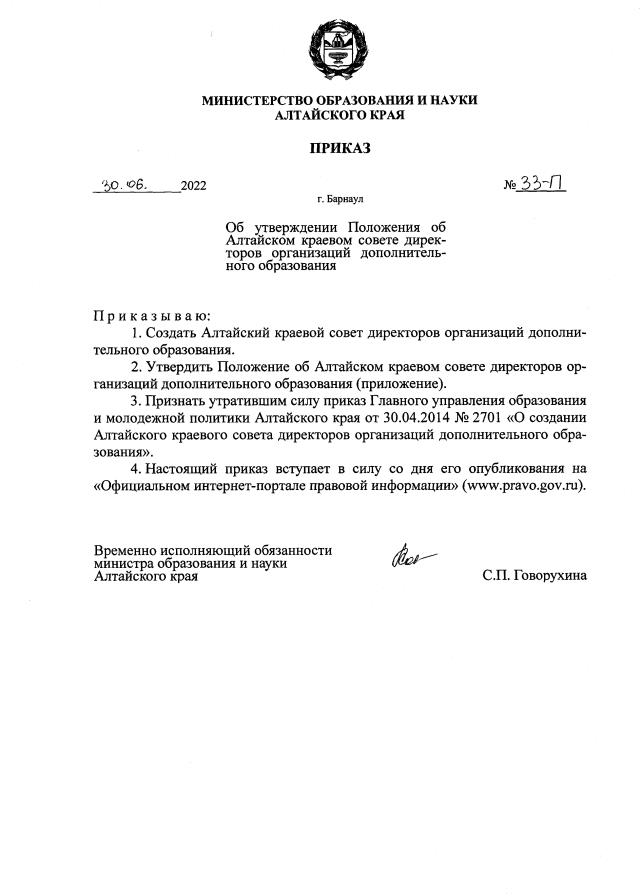 МИНИСТЕРСТВО ОБРАЗОВАНИЯ И НАУКИ
АЛТАЙСКОГО КРАЯ

ПРИКАЗ

30.06. 2022

№ 33-П

г. Барнаул

Об утверждении Положения об Алтайском краевом совете директоров организаций дополнительного образования

Приказываю:

1. Создать Алтайский краевой совет директоров организаций дополнительного образования.

2. Утвердить Положение об Алтайском краевом совете директоров организаций дополнительного образования (приложение).

3. Признать утратившим силу приказ Главного управления образования и молодежной политики Алтайского края от 30.04.2014 № 2701 «О создании Алтайского краевого совета директоров организаций дополнительного образования».

4. Настоящий приказ вступает в силу со дня его опубликования на «Официальном интернет-портале правовой информации» (www.pravo.gov.ru).

Временно исполняющий обязанности министра образования и науки Алтайского края

С.П. Говорухина